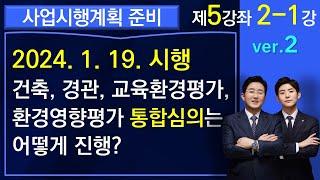 사업시행계획 준비

제5강좌 2-1강

ver.2

2024. 1. 19. 시행

건축, 경관, 교육환경평가, 환경영향평가 통합심의는 어떻게 진행?